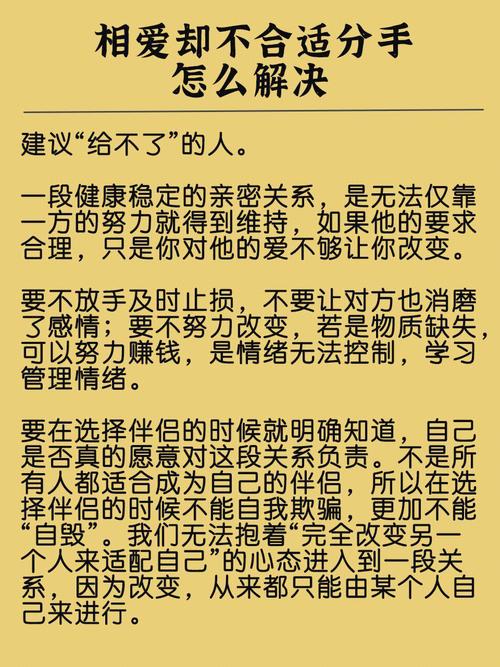 相爱却不合适分手
怎么解决

建议“给不了”的人。

一段健康稳定的亲密关系，是无法仅靠一方的努力就得到维持，如果他的要求合理，只是你对他的爱不够让你改变。

要不放手及时止损，不要让对方也消磨了感情；要不努力改变，若是物质缺失，可以努力赚钱，是情绪无法控制，学习管理情绪。

要在选择伴侣的时候就明确知道，自己是否真的愿意对这段关系负责。不是所有人都适合成为自己的伴侣，所以在选择伴侣的时候不能自我欺骗，更加不能“自毁”。我们无法抱着“完全改变另一个人来适配自己”的心态进入到一段关系，因为改变，从来都只能由某个人自己来进行。